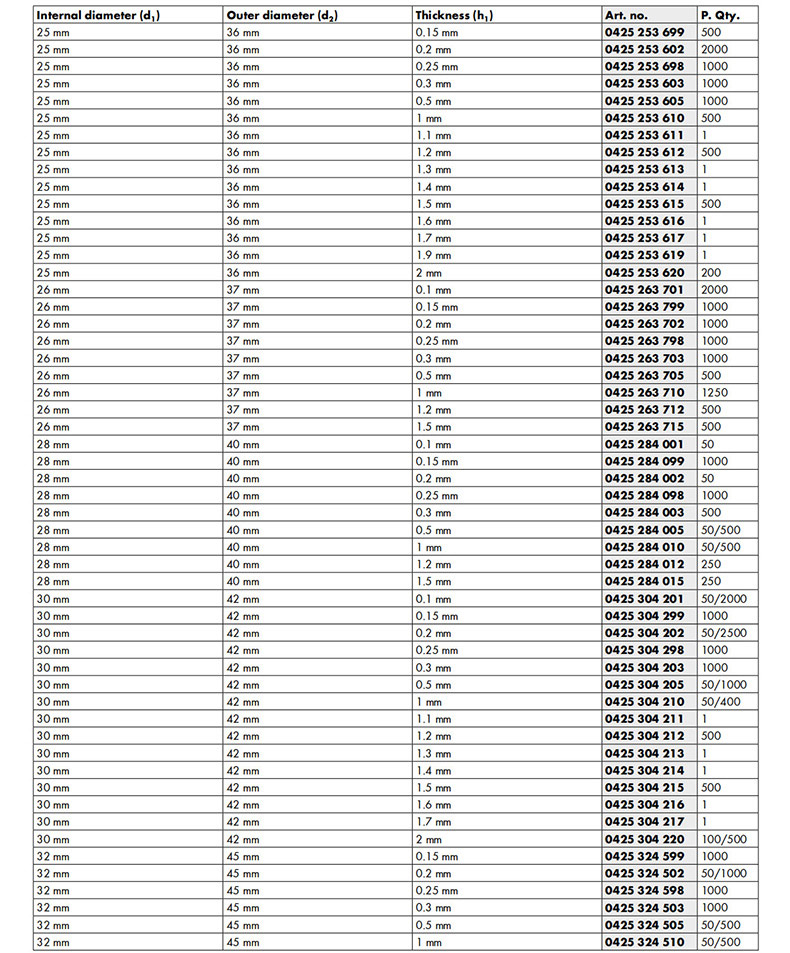 | Internal diameter ($d_1$) | Outer diameter ($d_2$) | Thickness ($h_1$) | Art. no. | P. Qty. |
|---|---|---|---|---|
| 25 mm | 36 mm | 0.15 mm | 0425 253 699 | 500 |
| 25 mm | 36 mm | 0.2 mm | 0425 253 602 | 2000 |
| 25 mm | 36 mm | 0.25 mm | 0425 253 698 | 1000 |
| 25 mm | 36 mm | 0.3 mm | 0425 253 603 | 1000 |
| 25 mm | 36 mm | 0.5 mm | 0425 253 605 | 1000 |
| 25 mm | 36 mm | 1 mm | 0425 253 610 | 500 |
| 25 mm | 36 mm | 1.1 mm | 0425 253 611 | 1 |
| 25 mm | 36 mm | 1.2 mm | 0425 253 612 | 500 |
| 25 mm | 36 mm | 1.3 mm | 0425 253 613 | 1 |
| 25 mm | 36 mm | 1.4 mm | 0425 253 614 | 1 |
| 25 mm | 36 mm | 1.5 mm | 0425 253 615 | 500 |
| 25 mm | 36 mm | 1.6 mm | 0425 253 616 | 1 |
| 25 mm | 36 mm | 1.7 mm | 0425 253 617 | 1 |
| 25 mm | 36 mm | 1.9 mm | 0425 253 619 | 1 |
| 25 mm | 36 mm | 2 mm | 0425 253 620 | 200 |
| 26 mm | 37 mm | 0.1 mm | 0425 263 701 | 2000 |
| 26 mm | 37 mm | 0.15 mm | 0425 263 799 | 1000 |
| 26 mm | 37 mm | 0.2 mm | 0425 263 702 | 1000 |
| 26 mm | 37 mm | 0.25 mm | 0425 263 798 | 1000 |
| 26 mm | 37 mm | 0.3 mm | 0425 263 703 | 1000 |
| 26 mm | 37 mm | 0.5 mm | 0425 263 705 | 500 |
| 26 mm | 37 mm | 1 mm | 0425 263 710 | 1250 |
| 26 mm | 37 mm | 1.2 mm | 0425 263 712 | 500 |
| 26 mm | 37 mm | 1.5 mm | 0425 263 715 | 500 |
| 28 mm | 40 mm | 0.1 mm | 0425 284 001 | 50 |
| 28 mm | 40 mm | 0.15 mm | 0425 284 099 | 1000 |
| 28 mm | 40 mm | 0.2 mm | 0425 284 002 | 50 |
| 28 mm | 40 mm | 0.25 mm | 0425 284 098 | 1000 |
| 28 mm | 40 mm | 0.3 mm | 0425 284 003 | 500 |
| 28 mm | 40 mm | 0.5 mm | 0425 284 005 | 50/500 |
| 28 mm | 40 mm | 1 mm | 0425 284 010 | 50/500 |
| 28 mm | 40 mm | 1.2 mm | 0425 284 012 | 250 |
| 28 mm | 40 mm | 1.5 mm | 0425 284 015 | 250 |
| 30 mm | 42 mm | 0.1 mm | 0425 304 201 | 50/2000 |
| 30 mm | 42 mm | 0.15 mm | 0425 304 299 | 1000 |
| 30 mm | 42 mm | 0.2 mm | 0425 304 202 | 50/2500 |
| 30 mm | 42 mm | 0.25 mm | 0425 304 298 | 1000 |
| 30 mm | 42 mm | 0.3 mm | 0425 304 203 | 1000 |
| 30 mm | 42 mm | 0.5 mm | 0425 304 205 | 50/1000 |
| 30 mm | 42 mm | 1 mm | 0425 304 210 | 50/400 |
| 30 mm | 42 mm | 1.1 mm | 0425 304 211 | 1 |
| 30 mm | 42 mm | 1.2 mm | 0425 304 212 | 500 |
| 30 mm | 42 mm | 1.3 mm | 0425 304 213 | 1 |
| 30 mm | 42 mm | 1.4 mm | 0425 304 214 | 1 |
| 30 mm | 42 mm | 1.5 mm | 0425 304 215 | 500 |
| 30 mm | 42 mm | 1.6 mm | 0425 304 216 | 1 |
| 30 mm | 42 mm | 1.7 mm | 0425 304 217 | 1 |
| 30 mm | 42 mm | 2 mm | 0425 304 220 | 100/500 |
| 32 mm | 45 mm | 0.15 mm | 0425 324 599 | 1000 |
| 32 mm | 45 mm | 0.2 mm | 0425 324 502 | 50/1000 |
| 32 mm | 45 mm | 0.25 mm | 0425 324 598 | 1000 |
| 32 mm | 45 mm | 0.3 mm | 0425 324 503 | 1000 |
| 32 mm | 45 mm | 0.5 mm | 0425 324 505 | 50/500 |
| 32 mm | 45 mm | 1 mm | 0425 324 510 | 50/500 |